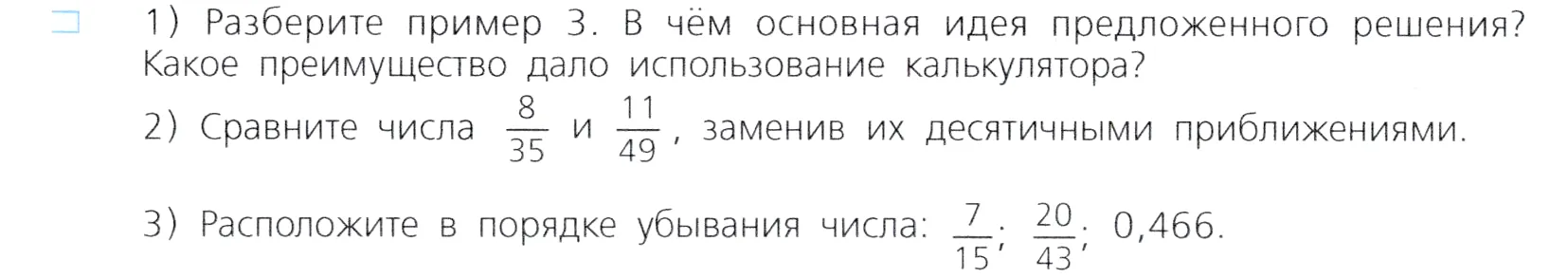 1) Разберите пример 3. В чём основная идея предложенного решения? Какое преимущество дало использование калькулятора?

2) Сравните числа $\frac{8}{35}$ и $\frac{11}{49}$, заменив их десятичными приближениями.

3) Расположите в порядке убывания числа: $\frac{7}{15}$; $\frac{20}{43}$; 0,466.